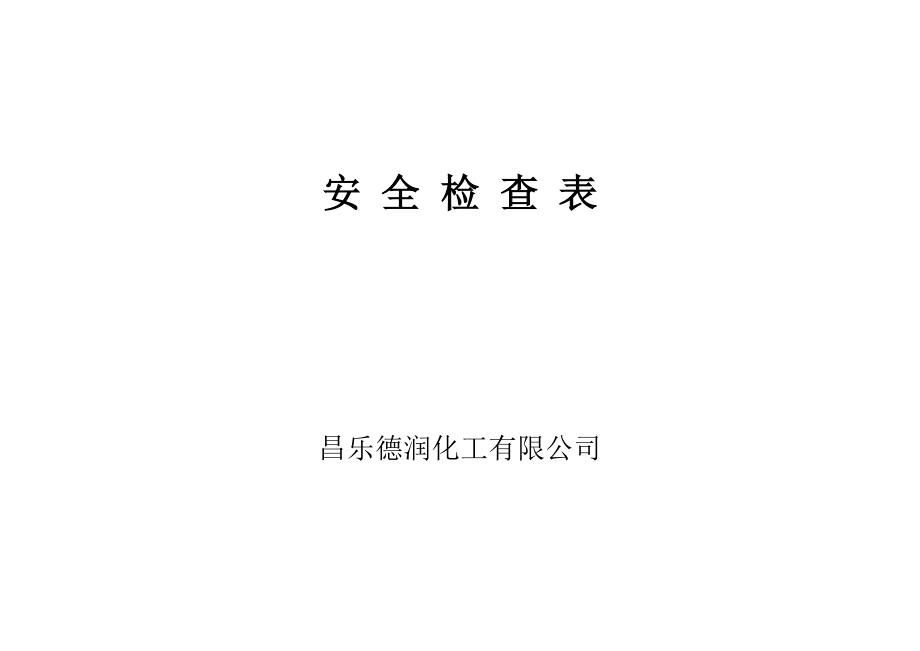 安 全 检 查 表

昌乐德润化工有限公司